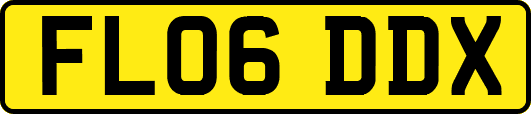 FL06 DDX